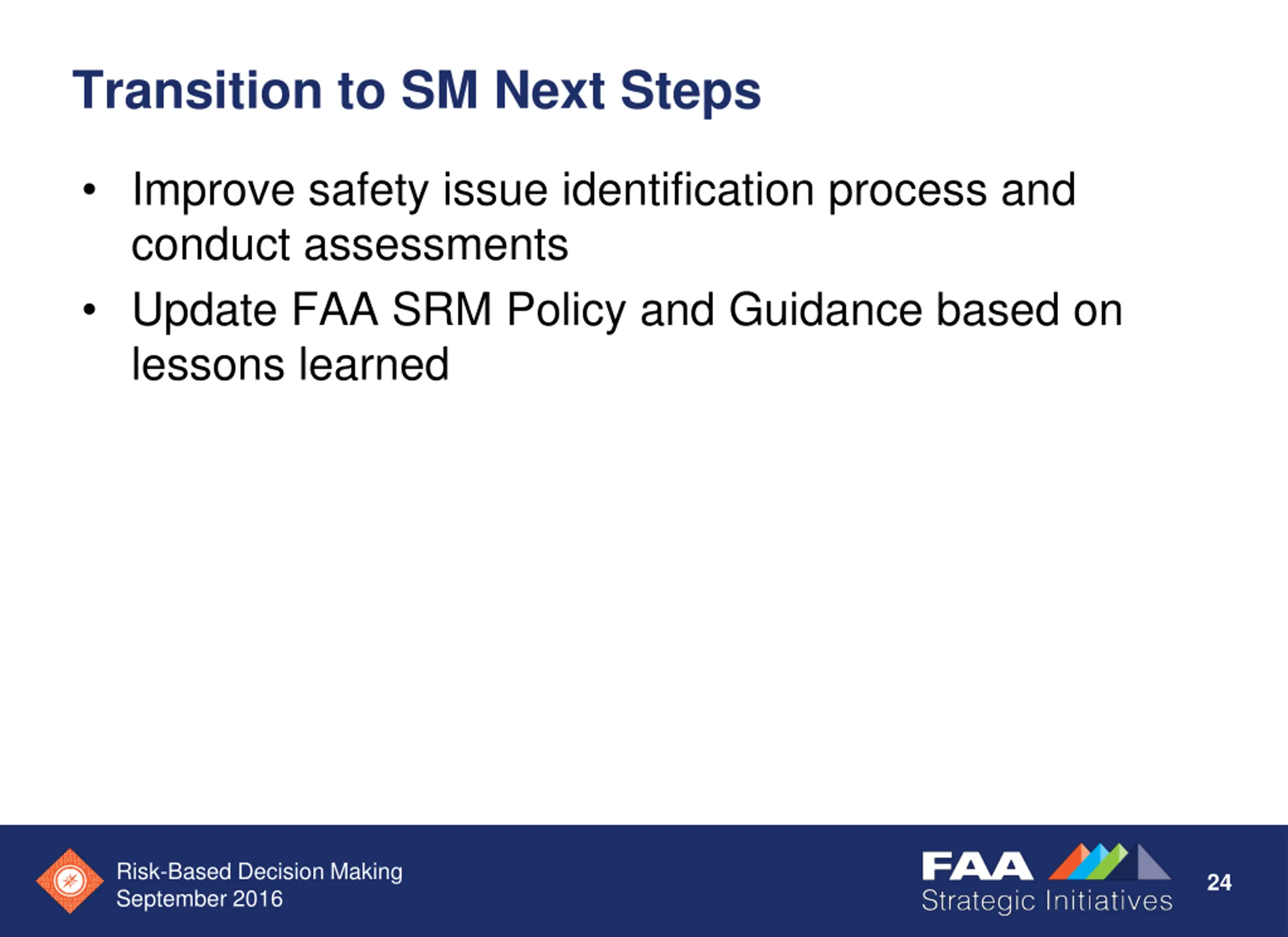 Transition to SM Next Steps

• Improve safety issue identification process and conduct assessments
• Update FAA SRM Policy and Guidance based on lessons learned

Risk-Based Decision Making
September 2016

FAA
Strategic Initiatives

24